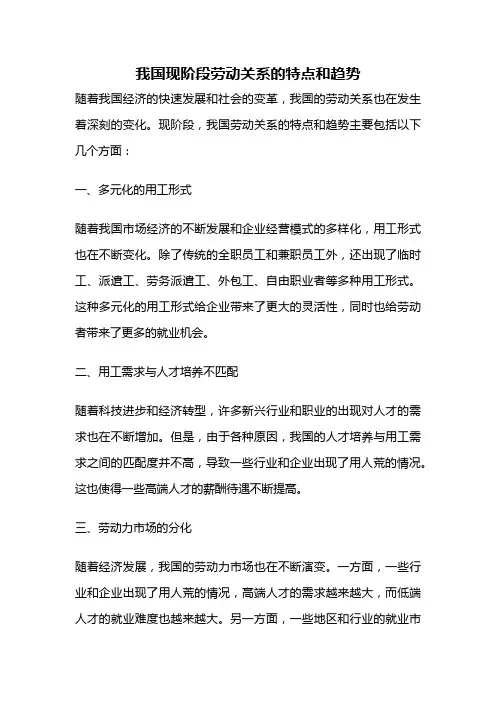 我国现阶段劳动关系的特点和趋势

随着我国经济的快速发展和社会的变革，我国的劳动关系也在发生着深刻的变化。现阶段，我国劳动关系的特点和趋势主要包括以下几个方面：

一、多元化的用工形式

随着我国市场经济的不断发展和企业经营模式的多样化，用工形式也在不断变化。除了传统的全职员工和兼职员工外，还出现了临时工、派遣工、劳务派遣工、外包工、自由职业者等多种用工形式。这种多元化的用工形式给企业带来了更大的灵活性，同时也给劳动者带来了更多的就业机会。

二、用工需求与人才培养不匹配

随着科技进步和经济转型，许多新兴行业和职业的出现对人才的需求也在不断增加。但是，由于各种原因，我国的人才培养与用工需求之间的匹配度并不高，导致一些行业和企业出现了用人荒的情况。这也使得一些高端人才的薪酬待遇不断提高。

三、劳动力市场的分化

随着经济发展，我国的劳动力市场也在不断演变。一方面，一些行业和企业出现了用人荒的情况，高端人才的需求越来越大，而低端人才的就业难度也越来越大。另一方面，一些地区和行业的就业市